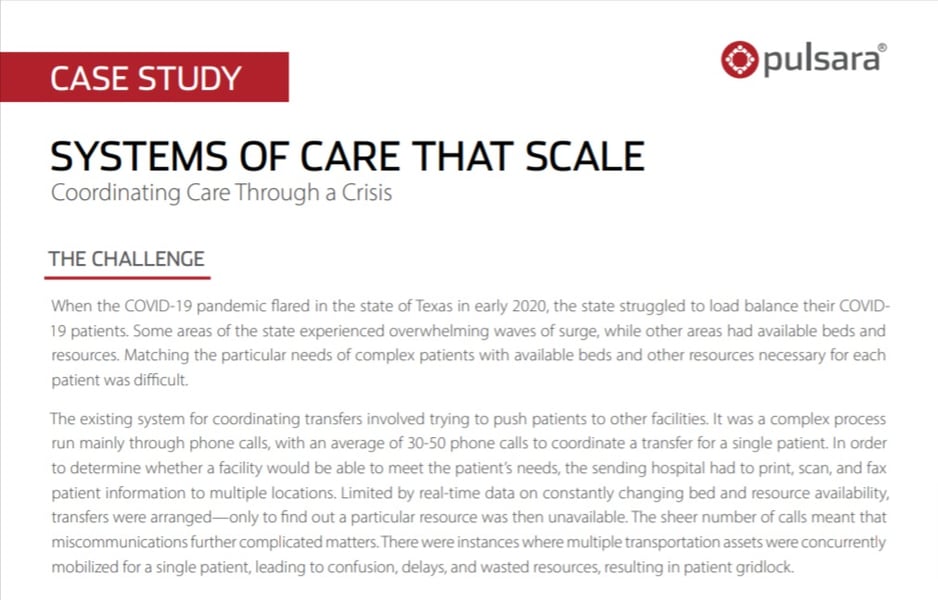 CASE STUDY

pulsara®

SYSTEMS OF CARE THAT SCALE
Coordinating Care Through a Crisis

THE CHALLENGE

When the COVID-19 pandemic flared in the state of Texas in early 2020, the state struggled to load balance their COVID-19 patients. Some areas of the state experienced overwhelming waves of surge, while other areas had available beds and resources. Matching the particular needs of complex patients with available beds and other resources necessary for each patient was difficult.

The existing system for coordinating transfers involved trying to push patients to other facilities. It was a complex process run mainly through phone calls, with an average of 30-50 phone calls to coordinate a transfer for a single patient. In order to determine whether a facility would be able to meet the patient's needs, the sending hospital had to print, scan, and fax patient information to multiple locations. Limited by real-time data on constantly changing bed and resource availability, transfers were arranged—only to find out a particular resource was then unavailable. The sheer number of calls meant that miscommunications further complicated matters. There were instances where multiple transportation assets were concurrently mobilized for a single patient, leading to confusion, delays, and wasted resources, resulting in patient gridlock.